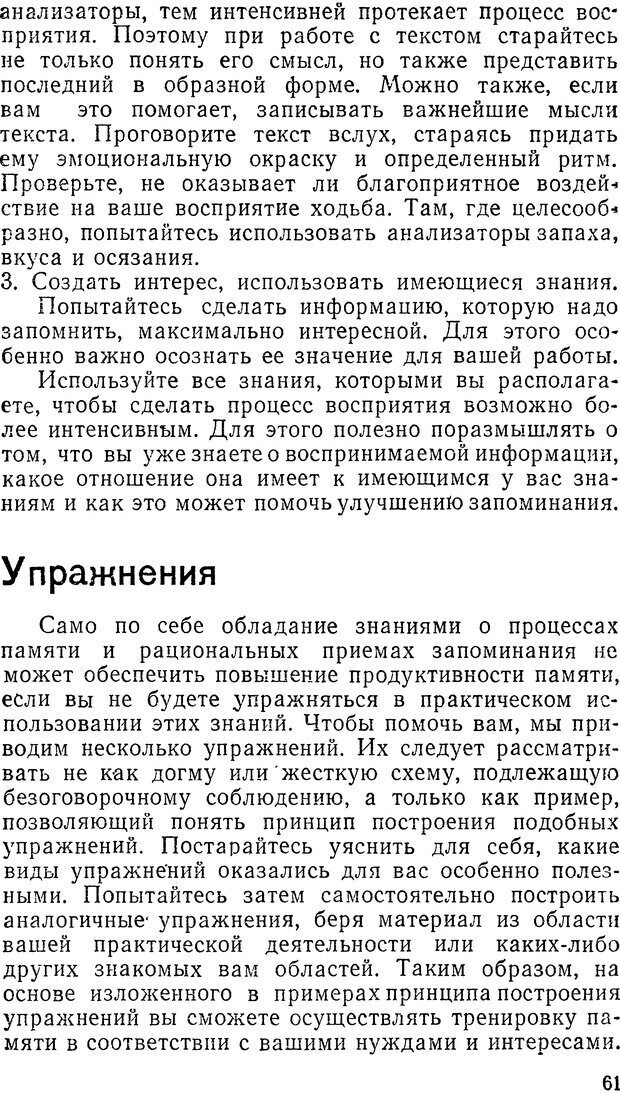 анализаторы, тем интенсивней протекает процесс восприятия. Поэтому при работе с текстом старайтесь не только понять его смысл, но также представить последний в образной форме. Можно также, если вам это помогает, записывать важнейшие мысли текста. Проговорите текст вслух, стараясь придать ему эмоциональную окраску и определенный ритм. Проверьте, не оказывает ли благоприятное воздействие на ваше восприятие ходьба. Там, где целесообразно, попытайтесь использовать анализаторы запаха, вкуса и осязания.
3. Создать интерес, использовать имеющиеся знания.
Попытайтесь сделать информацию, которую надо запомнить, максимально интересной. Для этого особенно важно осознать ее значение для вашей работы.
Используйте все знания, которыми вы располагаете, чтобы сделать процесс восприятия возможно более интенсивным. Для этого полезно поразмышлять о том, что вы уже знаете о воспринимаемой информации, какое отношение она имеет к имеющимся у вас знаниям и как это может помочь улучшению запоминания.

Упражнения

Само по себе обладание знаниями о процессах памяти и рациональных приемах запоминания не может обеспечить повышение продуктивности памяти, если вы не будете упражняться в практическом использовании этих знаний. Чтобы помочь вам, мы приводим несколько упражнений. Их следует рассматривать не как догму или жесткую схему, подлежащую безоговорочному соблюдению, а только как пример, позволяющий понять принцип построения подобных упражнений. Постарайтесь уяснить для себя, какие виды упражнений оказались для вас особенно полезными. Попытайтесь затем самостоятельно построить аналогичные упражнения, беря материал из области вашей практической деятельности или каких-либо других знакомых вам областей. Таким образом, на основе изложенного в примерах принципа построения упражнений вы сможете осуществлять тренировку памяти в соответствии с вашими нуждами и интересами.

61